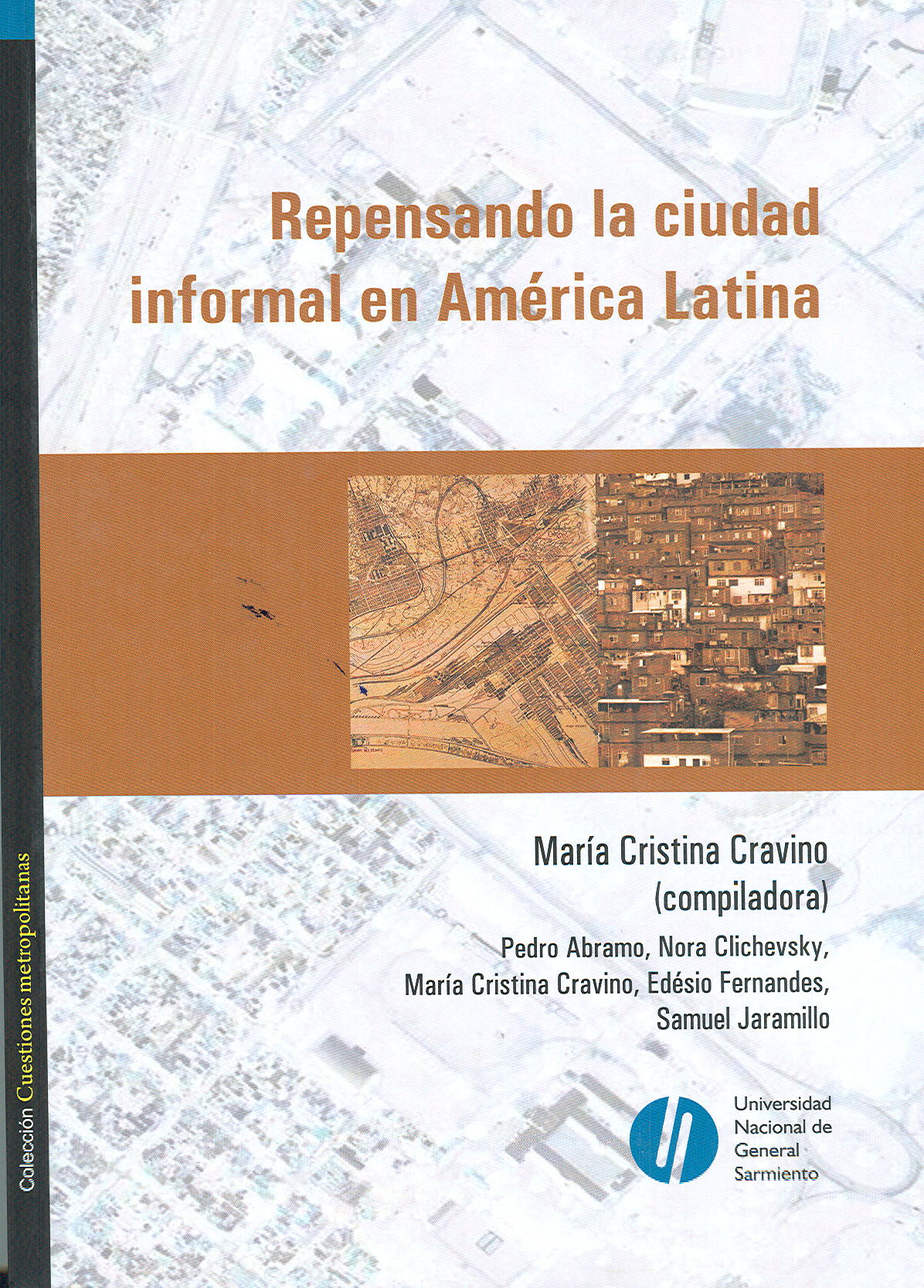 Colección Cuestiones metropolitanas

Repensando la ciudad informal en América Latina

María Cristina Cravino
(compiladora)

Pedro Abramo, Nora Clichevsky, María Cristina Cravino, Edésio Fernandes, Samuel Jaramillo

Universidad Nacional de General Sarmiento